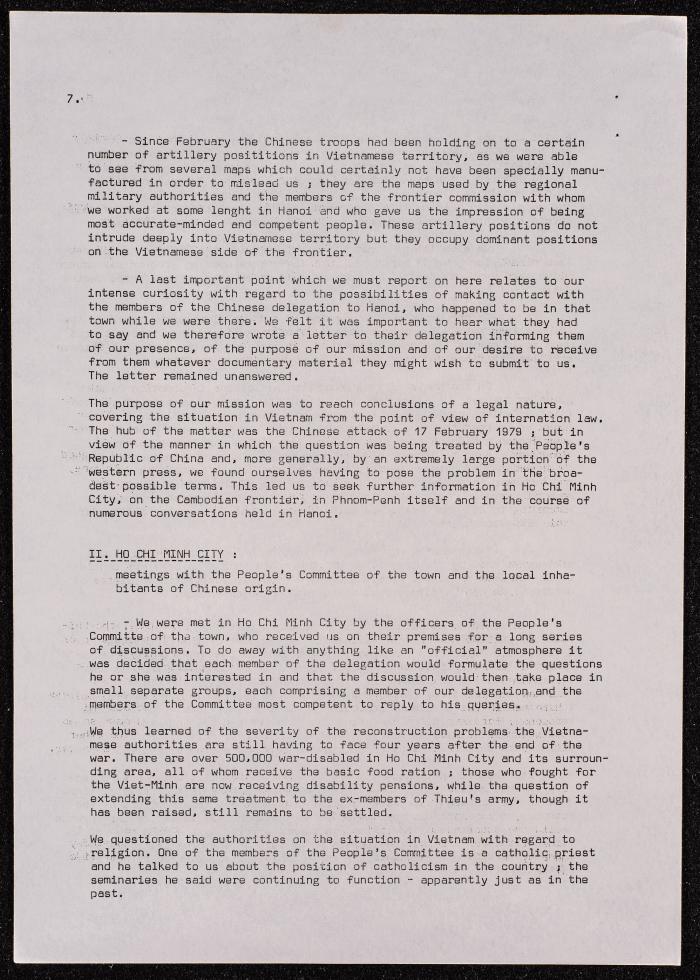 7.

- Since February the Chinese troops had been holding on to a certain number of artillery posititions in Vietnamese territory, as we were able to see from several maps which could certainly not have been specially manufactured in order to mislead us ; they are the maps used by the regional military authorities and the members of the frontier commission with whom we worked at some lenght in Hanoi and who gave us the impression of being most accurate-minded and competent people. These artillery positions do not intrude deeply into Vietnamese territory but they occupy dominant positions on the Vietnamese side of the frontier.

- A last important point which we must report on here relates to our intense curiosity with regard to the possibilities of making contact with the members of the Chinese delegation to Hanoi, who happened to be in that town while we were there. We felt it was important to hear what they had to say and we therefore wrote a letter to their delegation informing them of our presence, of the purpose of our mission and of our desire to receive from them whatever documentary material they might wish to submit to us. The letter remained unanswered.

The purpose of our mission was to reach conclusions of a legal nature, covering the situation in Vietnam from the point of view of internation law. The hub of the matter was the Chinese attack of 17 February 1979 ; but in view of the manner in which the question was being treated by the People's Republic of China and, more generally, by an extremely large portion of the western press, we found ourselves having to pose the problem in the broadest possible terms. This led us to seek further information in Ho Chi Minh City, on the Cambodian frontier, in Phnom-Penh itself and in the course of numerous conversations held in Hanoi.

II. HO CHI MINH CITY :

meetings with the People's Committee of the town and the local inhabitants of Chinese origin.

- We were met in Ho Chi Minh City by the officers of the People's Committe of the town, who received us on their premises for a long series of discussions. To do away with anything like an "official" atmosphere it was decided that each member of the delegation would formulate the questions he or she was interested in and that the discussion would then take place in small separate groups, each comprising a member of our delegation and the members of the Committee most competent to reply to his queries.

We thus learned of the severity of the reconstruction problems the Vietnamese authorities are still having to face four years after the end of the war. There are over 500,000 war-disabled in Ho Chi Minh City and its surrounding area, all of whom receive the basic food ration ; those who fought for the Viet-Minh are now receiving disability pensions, while the question of extending this same treatment to the ex-members of Thieu's army, though it has been raised, still remains to be settled.

We questioned the authorities on the situation in Vietnam with regard to religion. One of the members of the People's Committee is a catholic priest and he talked to us about the position of catholicism in the country ; the seminaries he said were continuing to function - apparently just as in the past.